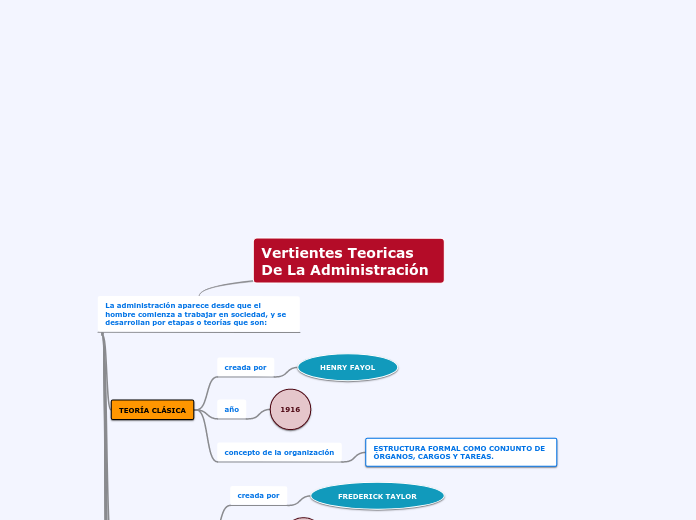 Vertientes Teoricas De La Administración

La administración aparece desde que el hombre comienza a trabajar en sociedad, y se desarrollan por etapas o teorías que son:

TEORÍA CLÁSICA

creada por

HENRY FAYOL

año

1916

concepto de la organización

ESTRUCTURA FORMAL COMO CONJUNTO DE ORGANOS, CARGOS Y TAREAS.

creada por

FREDERICK TAYLOR